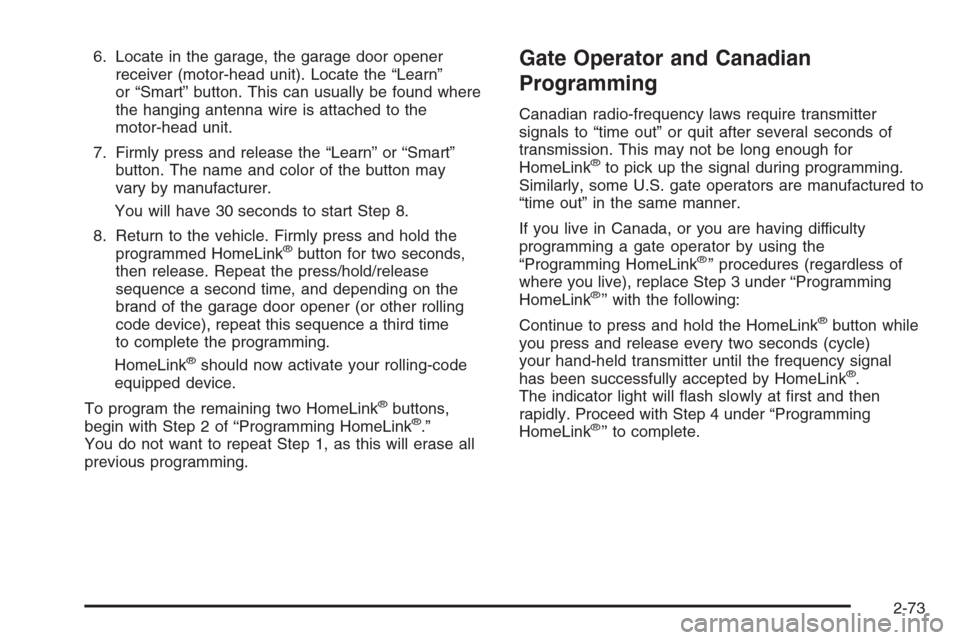 6. Locate in the garage, the garage door opener receiver (motor-head unit). Locate the “Learn” or “Smart” button. This can usually be found where the hanging antenna wire is attached to the motor-head unit.

7. Firmly press and release the “Learn” or “Smart” button. The name and color of the button may vary by manufacturer.

You will have 30 seconds to start Step 8.

8. Return to the vehicle. Firmly press and hold the programmed HomeLink® button for two seconds, then release. Repeat the press/hold/release sequence a second time, and depending on the brand of the garage door opener (or other rolling code device), repeat this sequence a third time to complete the programming.

HomeLink® should now activate your rolling-code equipped device.

To program the remaining two HomeLink® buttons, begin with Step 2 of “Programming HomeLink®.” You do not want to repeat Step 1, as this will erase all previous programming.

Gate Operator and Canadian Programming

Canadian radio-frequency laws require transmitter signals to “time out” or quit after several seconds of transmission. This may not be long enough for HomeLink® to pick up the signal during programming. Similarly, some U.S. gate operators are manufactured to “time out” in the same manner.

If you live in Canada, or you are having difficulty programming a gate operator by using the “Programming HomeLink®” procedures (regardless of where you live), replace Step 3 under “Programming HomeLink®” with the following:

Continue to press and hold the HomeLink® button while you press and release every two seconds (cycle) your hand-held transmitter until the frequency signal has been successfully accepted by HomeLink®. The indicator light will flash slowly at first and then rapidly. Proceed with Step 4 under “Programming HomeLink®” to complete.

2-73

carmanualsonline.info